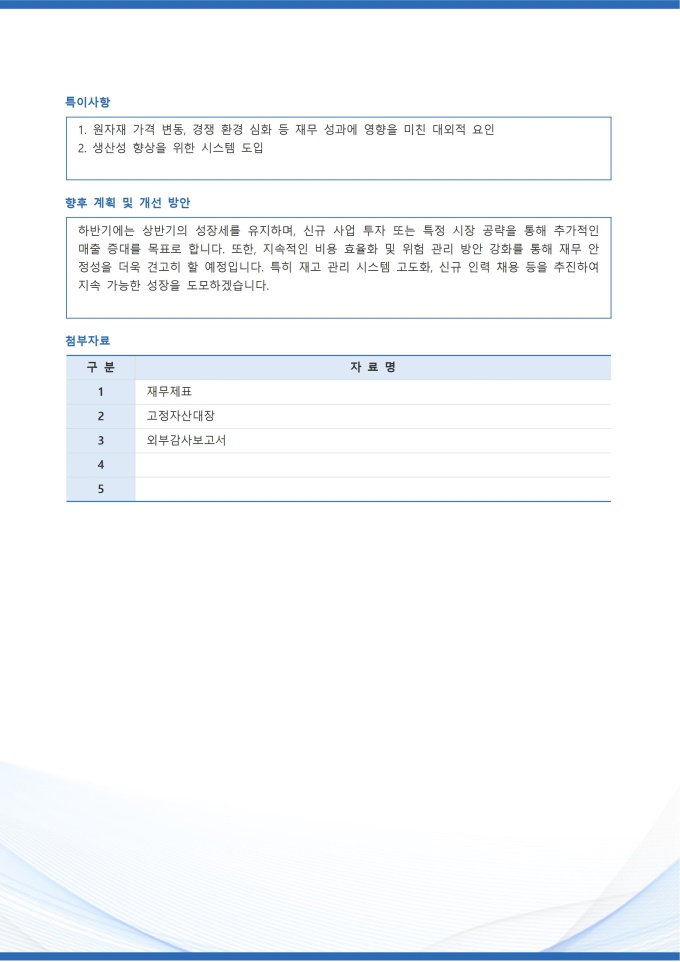 특이사항

1. 원자재 가격 변동, 경쟁 환경 심화 등 재무 성과에 영향을 미친 대외적 요인
2. 생산성 향상을 위한 시스템 도입

향후 계획 및 개선 방안

하반기에는 상반기의 성장세를 유지하며, 신규 사업 투자 또는 특정 시장 공략을 통해 추가적인 매출 증대를 목표로 합니다. 또한, 지속적인 비용 효율화 및 위험 관리 방안 강화를 통해 재무 안정성을 더욱 견고히 할 예정입니다. 특히 재고 관리 시스템 고도화, 신규 인력 채용 등을 추진하여 지속 가능한 성장을 도모하겠습니다.

첨부자료

| 구 분 | 자 료 명 |
|---|---|
| 1 | 재무제표 |
| 2 | 고정자산대장 |
| 3 | 외부감사보고서 |
| 4 | |
| 5 | |